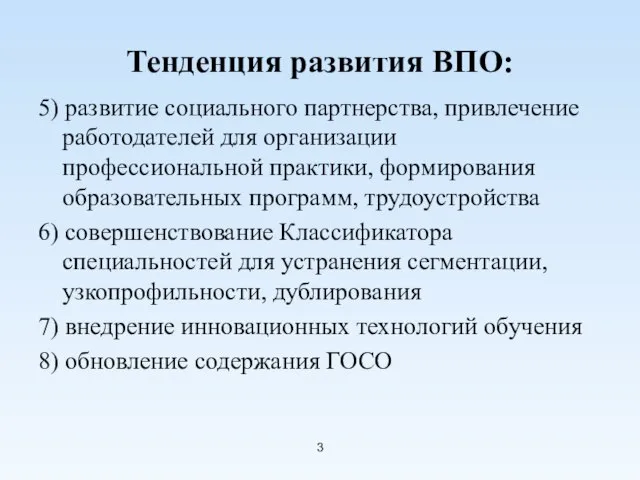 Тенденция развития ВПО:

5) развитие социального партнерства, привлечение работодателей для организации профессиональной практики, формирования образовательных программ, трудоустройства

6) совершенствование Классификатора специальностей для устранения сегментации, узкопрофильности, дублирования

7) внедрение инновационных технологий обучения

8) обновление содержания ГОСО

3